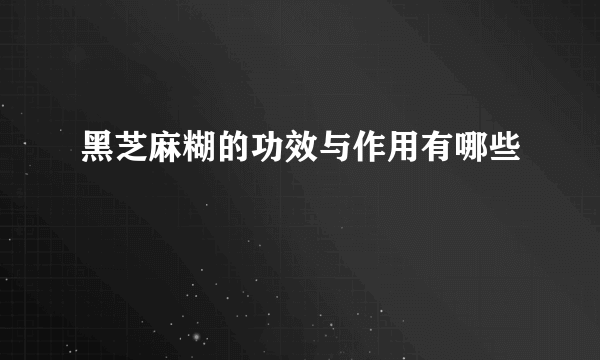 黑芝麻糊的功效与作用有哪些